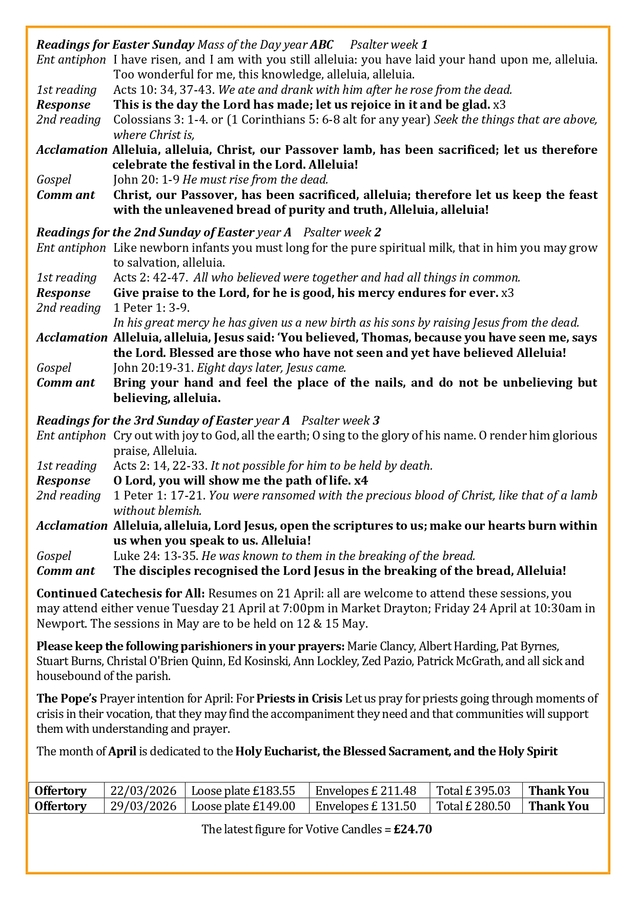 Readings for Easter Sunday Mass of the Day year ABC Psalter week 1

Ent antiphon I have risen, and I am with you still alleluia: you have laid your hand upon me, alleluia. Too wonderful for me, this knowledge, alleluia, alleluia.

1st reading Acts 10: 34, 37-43. We ate and drank with him after he rose from the dead.

Response This is the day the Lord has made; let us rejoice in it and be glad. x3

2nd reading Colossians 3: 1-4. or (1 Corinthians 5: 6-8 alt for any year) Seek the things that are above, where Christ is,

Acclamation Alleluia, alleluia, Christ, our Passover lamb, has been sacrificed; let us therefore celebrate the festival in the Lord. Alleluia!

Gospel John 20: 1-9 He must rise from the dead.

Comm ant Christ, our Passover, has been sacrificed, alleluia; therefore let us keep the feast with the unleavened bread of purity and truth, Alleluia, alleluia!

Readings for the 2nd Sunday of Easter year A Psalter week 2

Ent antiphon Like newborn infants you must long for the pure spiritual milk, that in him you may grow to salvation, alleluia.

1st reading Acts 2: 42-47. All who believed were together and had all things in common.

Response Give praise to the Lord, for he is good, his mercy endures for ever. x3

2nd reading 1 Peter 1: 3-9.
In his great mercy he has given us a new birth as his sons by raising Jesus from the dead.

Acclamation Alleluia, alleluia, Jesus said: 'You believed, Thomas, because you have seen me, says the Lord. Blessed are those who have not seen and yet have believed Alleluia!

Gospel John 20:19-31. Eight days later, Jesus came.

Comm ant Bring your hand and feel the place of the nails, and do not be unbelieving but believing, alleluia.

Readings for the 3rd Sunday of Easter year A Psalter week 3

Ent antiphon Cry out with joy to God, all the earth; O sing to the glory of his name. O render him glorious praise, Alleluia.

1st reading Acts 2: 14, 22-33. It not possible for him to be held by death.

Response O Lord, you will show me the path of life. x4

2nd reading 1 Peter 1: 17-21. You were ransomed with the precious blood of Christ, like that of a lamb without blemish.

Acclamation Alleluia, alleluia, Lord Jesus, open the scriptures to us; make our hearts burn within us when you speak to us. Alleluia!

Gospel Luke 24: 13-35. He was known to them in the breaking of the bread.

Comm ant The disciples recognised the Lord Jesus in the breaking of the bread, Alleluia!

Continued Catechesis for All: Resumes on 21 April: all are welcome to attend these sessions, you may attend either venue Tuesday 21 April at 7:00pm in Market Drayton; Friday 24 April at 10:30am in Newport. The sessions in May are to be held on 12 & 15 May.

Please keep the following parishioners in your prayers: Marie Clancy, Albert Harding, Pat Byrnes, Stuart Burns, Christal O'Brien Quinn, Ed Kosinski, Ann Lockley, Zed Pazio, Patrick McGrath, and all sick and housebound of the parish.

The Pope's Prayer intention for April: For Priests in Crisis Let us pray for priests going through moments of crisis in their vocation, that they may find the accompaniment they need and that communities will support them with understanding and prayer.

The month of April is dedicated to the Holy Eucharist, the Blessed Sacrament, and the Holy Spirit

| Offertory | 22/03/2026 | Loose plate £183.55 | Envelopes £ 211.48 | Total £ 395.03 | Thank You |
|---|---|---|---|---|---|
| Offertory | 29/03/2026 | Loose plate £149.00 | Envelopes £ 131.50 | Total £ 280.50 | Thank You |

The latest figure for Votive Candles = £24.70